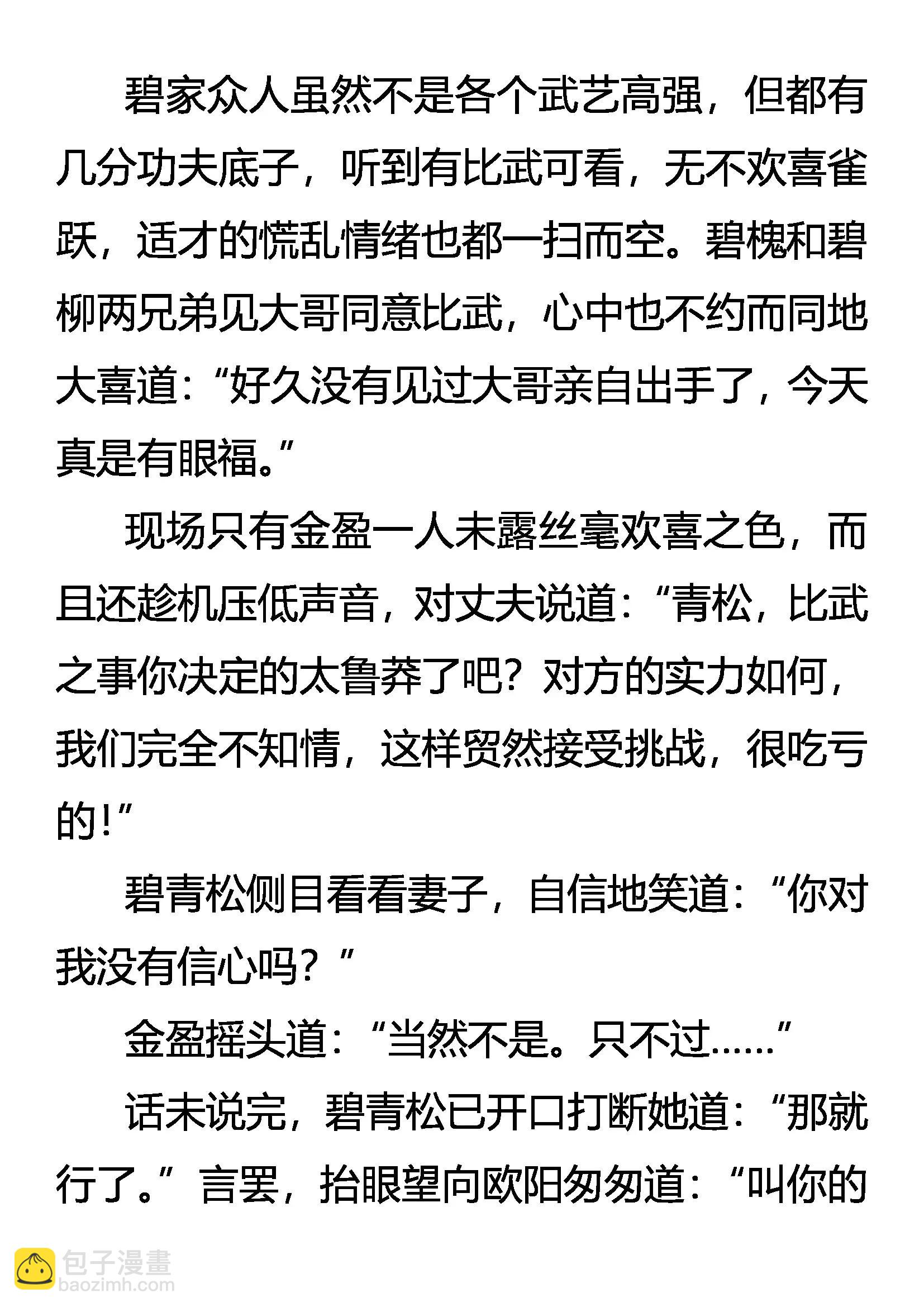 碧家众人虽然不是各个武艺高强，但都有几分功夫底子，听到有比武可看，无不欢喜雀跃，适才的慌乱情绪也都一扫而空。碧槐和碧柳两兄弟见大哥同意比武，心中也不约而同地大喜道：“好久没有见过大哥亲自出手了，今天真是有眼福。”

现场只有金盈一人未露丝毫欢喜之色，而且还趁机压低声音，对丈夫说道：“青松，比武之事你决定的太鲁莽了吧？对方的实力如何，我们完全不知情，这样贸然接受挑战，很吃亏的！”

碧青松侧目看看妻子，自信地笑道：“你对我没有信心吗？”

金盈摇头道：“当然不是。只不过……”

话未说完，碧青松已开口打断她道：“那就行了。”言罢，抬眼望向欧阳匆匆道：“叫你的

包子漫畫
baozimh.com